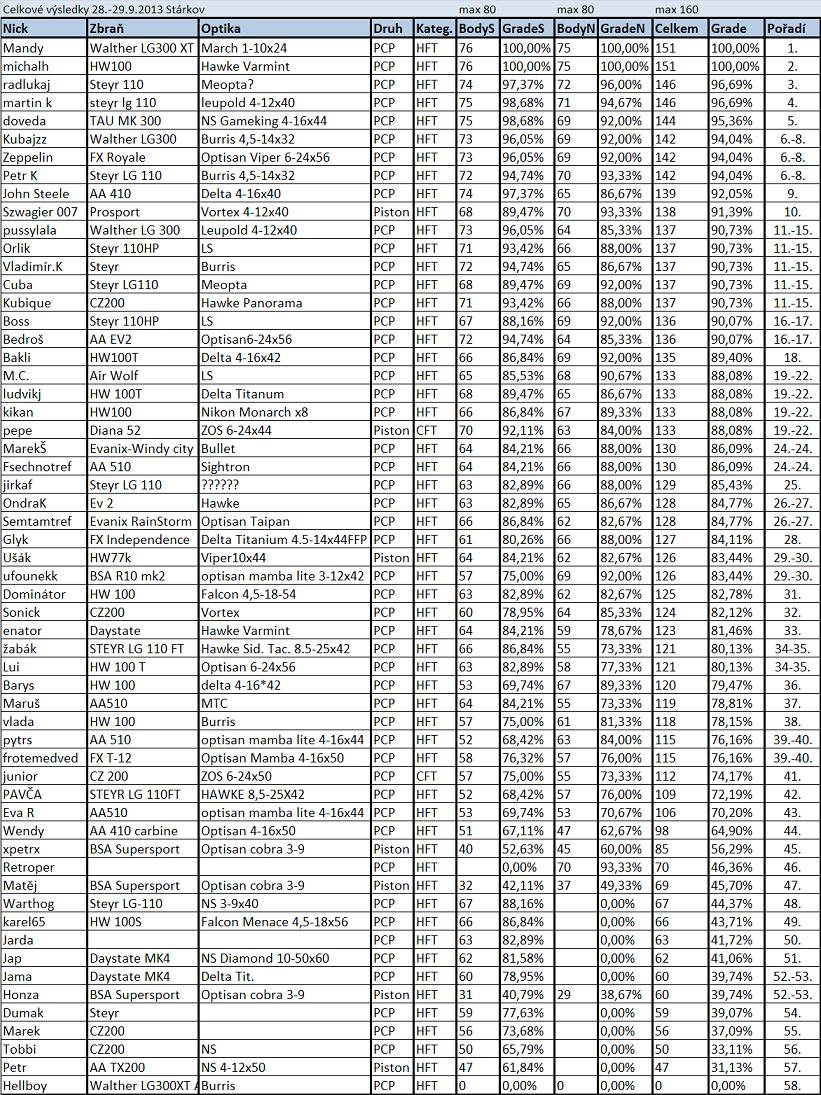 Celkové výsledky 28.-29.9.2013 Stárkov max 80 max 80 max 160

| Nick | Zbraň | Optika | Druh | Kateg. | BodyS | GradeS | BodyN | GradeN | Celkem | Grade | Pořadí |
|---|---|---|---|---|---|---|---|---|---|---|---|
| Mandy | Walther LG300 XT | March 1-10x24 | PCP | HFT | 76 | 100,00% | 75 | 100,00% | 151 | 100,00% | 1. |
| michalh | HW100 | Hawke Varmint | PCP | HFT | 76 | 100,00% | 75 | 100,00% | 151 | 100,00% | 2. |
| radlukaj | Steyr 110 | Meopta? | PCP | HFT | 74 | 97,37% | 72 | 96,00% | 146 | 96,69% | 3. |
| martin k | steyr lg 110 | leupold 4-12x40 | PCP | HFT | 75 | 98,68% | 71 | 94,67% | 146 | 96,69% | 4. |
| doveda | TAU MK 300 | NS Gameking 4-16x44 | PCP | HFT | 75 | 98,68% | 69 | 92,00% | 144 | 95,36% | 5. |
| Kubajzz | Walther LG300 | Burris 4,5-14x32 | PCP | HFT | 73 | 96,05% | 69 | 92,00% | 142 | 94,04% | 6.-8. |
| Zeppelin | FX Royale | Optisan Viper 6-24x56 | PCP | HFT | 73 | 96,05% | 69 | 92,00% | 142 | 94,04% | 6.-8. |
| Petr K | Steyr LG 110 | Burris 4,5-14x32 | PCP | HFT | 72 | 94,74% | 70 | 93,33% | 142 | 94,04% | 6.-8. |
| John Steele | AA 410 | Delta 4-16x40 | PCP | HFT | 74 | 97,37% | 65 | 86,67% | 139 | 92,05% | 9. |
| Szwagier 007 | Prosport | Vortex 4-12x40 | Piston | HFT | 68 | 89,47% | 70 | 93,33% | 138 | 91,39% | 10. |
| pussylala | Walther LG 300 | Leupold 4-12x40 | PCP | HFT | 73 | 96,05% | 64 | 85,33% | 137 | 90,73% | 11.-15. |
| Orlik | Steyr 110HP | LS | PCP | HFT | 71 | 93,42% | 66 | 88,00% | 137 | 90,73% | 11.-15. |
| Vladimír.K | Steyr | Burris | PCP | HFT | 72 | 94,74% | 65 | 86,67% | 137 | 90,73% | 11.-15. |
| Cuba | Steyr LG110 | Meopta | PCP | HFT | 68 | 89,47% | 69 | 92,00% | 137 | 90,73% | 11.-15. |
| Kubique | CZ200 | Hawke Panorama | PCP | HFT | 71 | 93,42% | 66 | 88,00% | 137 | 90,73% | 11.-15. |
| Boss | Steyr 110HP | LS | PCP | HFT | 67 | 88,16% | 69 | 92,00% | 136 | 90,07% | 16.-17. |
| Bedroš | AA EV2 | Optisan6-24x56 | PCP | HFT | 72 | 94,74% | 64 | 85,33% | 136 | 90,07% | 16.-17. |
| Bakli | HW100T | Delta 4-16x42 | PCP | HFT | 66 | 86,84% | 69 | 92,00% | 135 | 89,40% | 18. |
| M.C. | Air Wolf | LS | PCP | HFT | 65 | 85,53% | 68 | 90,67% | 133 | 88,08% | 19.-22. |
| ludvikj | HW 100T | Delta Titanum | PCP | HFT | 68 | 89,47% | 65 | 86,67% | 133 | 88,08% | 19.-22. |
| kikan | HW100 | Nikon Monarch x8 | PCP | HFT | 66 | 86,84% | 67 | 89,33% | 133 | 88,08% | 19.-22. |
| pepe | Diana 52 | ZOS 6-24x44 | Piston | CFT | 70 | 92,11% | 63 | 84,00% | 133 | 88,08% | 19.-22. |
| MarekŠ | Evanix-Windy city | Bullet | PCP | HFT | 64 | 84,21% | 66 | 88,00% | 130 | 86,09% | 24.-24. |
| Fsechnotref | AA 510 | Sightron | PCP | HFT | 64 | 84,21% | 66 | 88,00% | 130 | 86,09% | 24.-24. |
| jirkaf | Steyr LG 110 | ?????? | PCP | HFT | 63 | 82,89% | 66 | 88,00% | 129 | 85,43% | 25. |
| OndraK | Ev 2 | Hawke | PCP | HFT | 63 | 82,89% | 65 | 86,67% | 128 | 84,77% | 26.-27. |
| Semtamtref | Evanix RainStorm | Optisan Taipan | PCP | HFT | 66 | 86,84% | 62 | 82,67% | 128 | 84,77% | 26.-27. |
| Glyk | FX Independence | Delta Titanium 4.5-14x44FFP | PCP | HFT | 61 | 80,26% | 66 | 88,00% | 127 | 84,11% | 28. |
| Ušák | HW77k | Viper10x44 | Piston | HFT | 64 | 84,21% | 62 | 82,67% | 126 | 83,44% | 29.-30. |
| ufounekk | BSA R10 mk2 | optisan mamba lite 3-12x42 | PCP | HFT | 57 | 75,00% | 69 | 92,00% | 126 | 83,44% | 29.-30. |
| Dominátor | HW 100 | Falcon 4,5-18-54 | PCP | HFT | 63 | 82,89% | 62 | 82,67% | 125 | 82,78% | 31. |
| Sonick | CZ200 | Vortex | PCP | HFT | 60 | 78,95% | 64 | 85,33% | 124 | 82,12% | 32. |
| enator | Daystate | Hawke Varmint | PCP | HFT | 64 | 84,21% | 59 | 78,67% | 123 | 81,46% | 33. |
| žabák | STEYR LG 110 FT | Hawke Sid. Tac. 8.5-25x42 | PCP | HFT | 66 | 86,84% | 55 | 73,33% | 121 | 80,13% | 34-35. |
| Lui | HW 100 T | Optisan 6-24x56 | PCP | HFT | 63 | 82,89% | 58 | 77,33% | 121 | 80,13% | 34-35. |
| Barys | HW 100 | delta 4-16*42 | PCP | HFT | 53 | 69,74% | 67 | 89,33% | 120 | 79,47% | 36. |
| Maruš | AA510 | MTC | PCP | HFT | 64 | 84,21% | 55 | 73,33% | 119 | 78,81% | 37. |
| vlada | HW 100 | Burris | PCP | HFT | 57 | 75,00% | 61 | 81,33% | 118 | 78,15% | 38. |
| pytrs | AA 510 | optisan mamba lite 4-16x44 | PCP | HFT | 52 | 68,42% | 63 | 84,00% | 115 | 76,16% | 39.-40. |
| frotemedved | FX T-12 | Optisan Mamba 4-16x50 | PCP | HFT | 58 | 76,32% | 57 | 76,00% | 115 | 76,16% | 39.-40. |
| junior | CZ 200 | ZOS 6-24x50 | PCP | CFT | 57 | 75,00% | 55 | 73,33% | 112 | 74,17% | 41. |
| PAVČA | STEYR LG 110FT | HAWKE 8,5-25X42 | PCP | HFT | 52 | 68,42% | 57 | 76,00% | 109 | 72,19% | 42. |
| Eva R | AA510 | optisan mamba lite 4-16x44 | PCP | HFT | 53 | 69,74% | 53 | 70,67% | 106 | 70,20% | 43. |
| Wendy | AA 410 carbine | Optisan 4-16x50 | PCP | HFT | 51 | 67,11% | 47 | 62,67% | 98 | 64,90% | 44. |
| xpetrx | BSA Supersport | Optisan cobra 3-9 | Piston | HFT | 40 | 52,63% | 45 | 60,00% | 85 | 56,29% | 45. |
| Retroper | | | PCP | HFT | | 0,00% | 70 | 93,33% | 70 | 46,36% | 46. |
| Matěj | BSA Supersport | Optisan cobra 3-9 | Piston | HFT | 32 | 42,11% | 37 | 49,33% | 69 | 45,70% | 47. |
| Warthog | Steyr LG-110 | NS 3-9x40 | PCP | HFT | 67 | 88,16% | | 0,00% | 67 | 44,37% | 48. |
| karel65 | HW 100S | Falcon Menace 4,5-18x56 | PCP | HFT | 66 | 86,84% | | 0,00% | 66 | 43,71% | 49. |
| Jarda | | | PCP | HFT | 63 | 82,89% | | 0,00% | 63 | 41,72% | 50. |
| Jap | Daystate MK4 | NS Diamond 10-50x60 | PCP | HFT | 62 | 81,58% | | 0,00% | 62 | 41,06% | 51. |
| Jama | Daystate MK4 | Delta Tit. | PCP | HFT | 60 | 78,95% | | 0,00% | 60 | 39,74% | 52.-53. |
| Honza | BSA Supersport | Optisan cobra 3-9 | Piston | HFT | 31 | 40,79% | 29 | 38,67% | 60 | 39,74% | 52.-53. |
| Dumak | Steyr | | PCP | HFT | 59 | 77,63% | | 0,00% | 59 | 39,07% | 54. |
| Marek | CZ200 | | PCP | HFT | 56 | 73,68% | | 0,00% | 56 | 37,09% | 55. |
| Tobbi | CZ200 | NS | PCP | HFT | 50 | 65,79% | | 0,00% | 50 | 33,11% | 56. |
| Petr | AA TX200 | NS 4-12x50 | Piston | HFT | 47 | 61,84% | | 0,00% | 47 | 31,13% | 57. |
| Hellboy | Walther LG300XT | Burris | PCP | HFT | 0 | 0,00% | 0 | 0,00% | 0 | 0,00% | 58. |